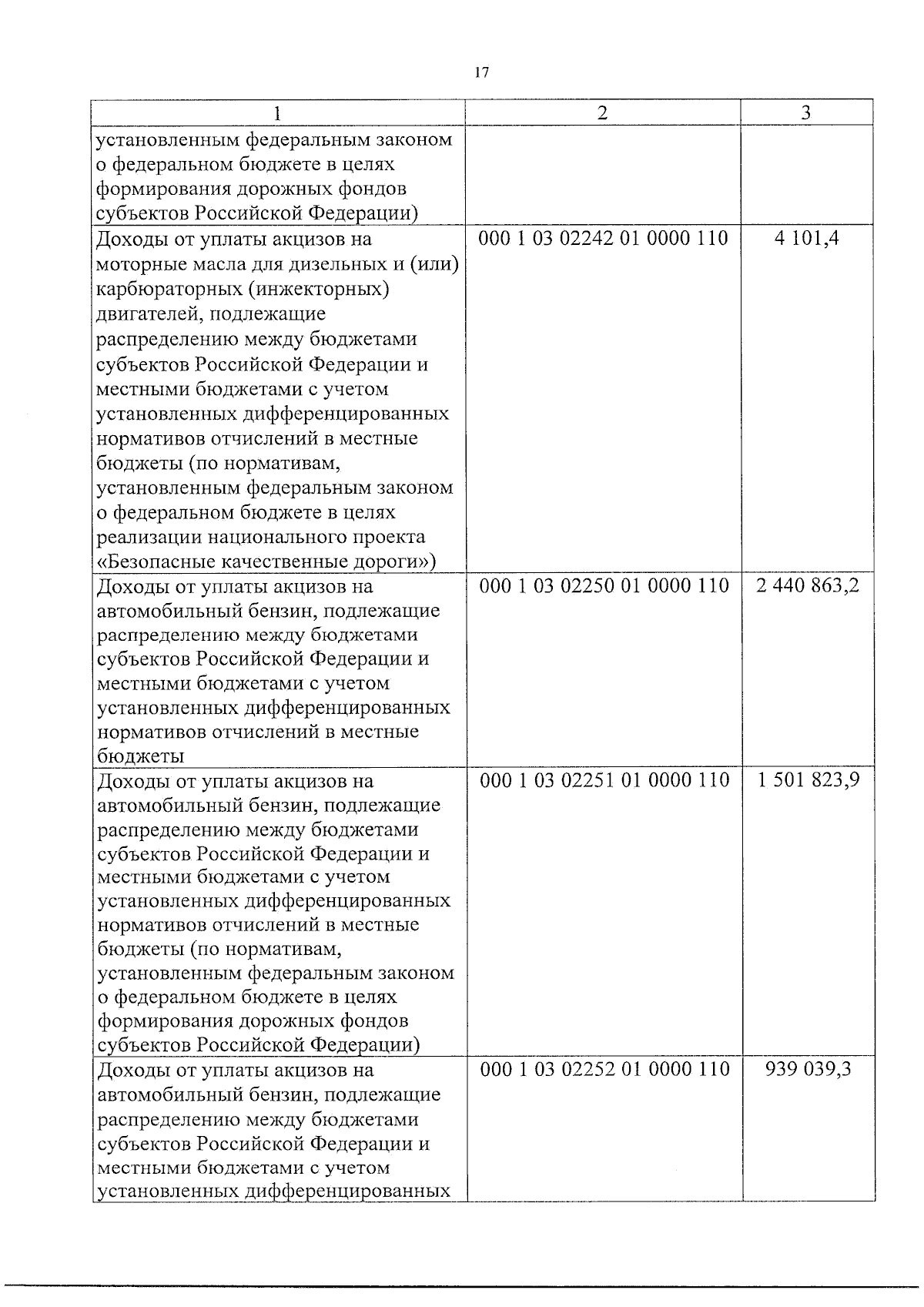 17

| 1 | 2 | 3 |
|---|---|---|
| установленным федеральным законом о федеральном бюджете в целях формирования дорожных фондов субъектов Российской Федерации) | | |
| Доходы от уплаты акцизов на моторные масла для дизельных и (или) карбюраторных (инжекторных) двигателей, подлежащие распределению между бюджетами субъектов Российской Федерации и местными бюджетами с учетом установленных дифференцированных нормативов отчислений в местные бюджеты (по нормативам, установленным федеральным законом о федеральном бюджете в целях реализации национального проекта «Безопасные качественные дороги») | 000 1 03 02242 01 0000 110 | 4 101,4 |
| Доходы от уплаты акцизов на автомобильный бензин, подлежащие распределению между бюджетами субъектов Российской Федерации и местными бюджетами с учетом установленных дифференцированных нормативов отчислений в местные бюджеты | 000 1 03 02250 01 0000 110 | 2 440 863,2 |
| Доходы от уплаты акцизов на автомобильный бензин, подлежащие распределению между бюджетами субъектов Российской Федерации и местными бюджетами с учетом установленных дифференцированных нормативов отчислений в местные бюджеты (по нормативам, установленным федеральным законом о федеральном бюджете в целях формирования дорожных фондов субъектов Российской Федерации) | 000 1 03 02251 01 0000 110 | 1 501 823,9 |
| Доходы от уплаты акцизов на автомобильный бензин, подлежащие распределению между бюджетами субъектов Российской Федерации и местными бюджетами с учетом установленных дифференцированных | 000 1 03 02252 01 0000 110 | 939 039,3 |